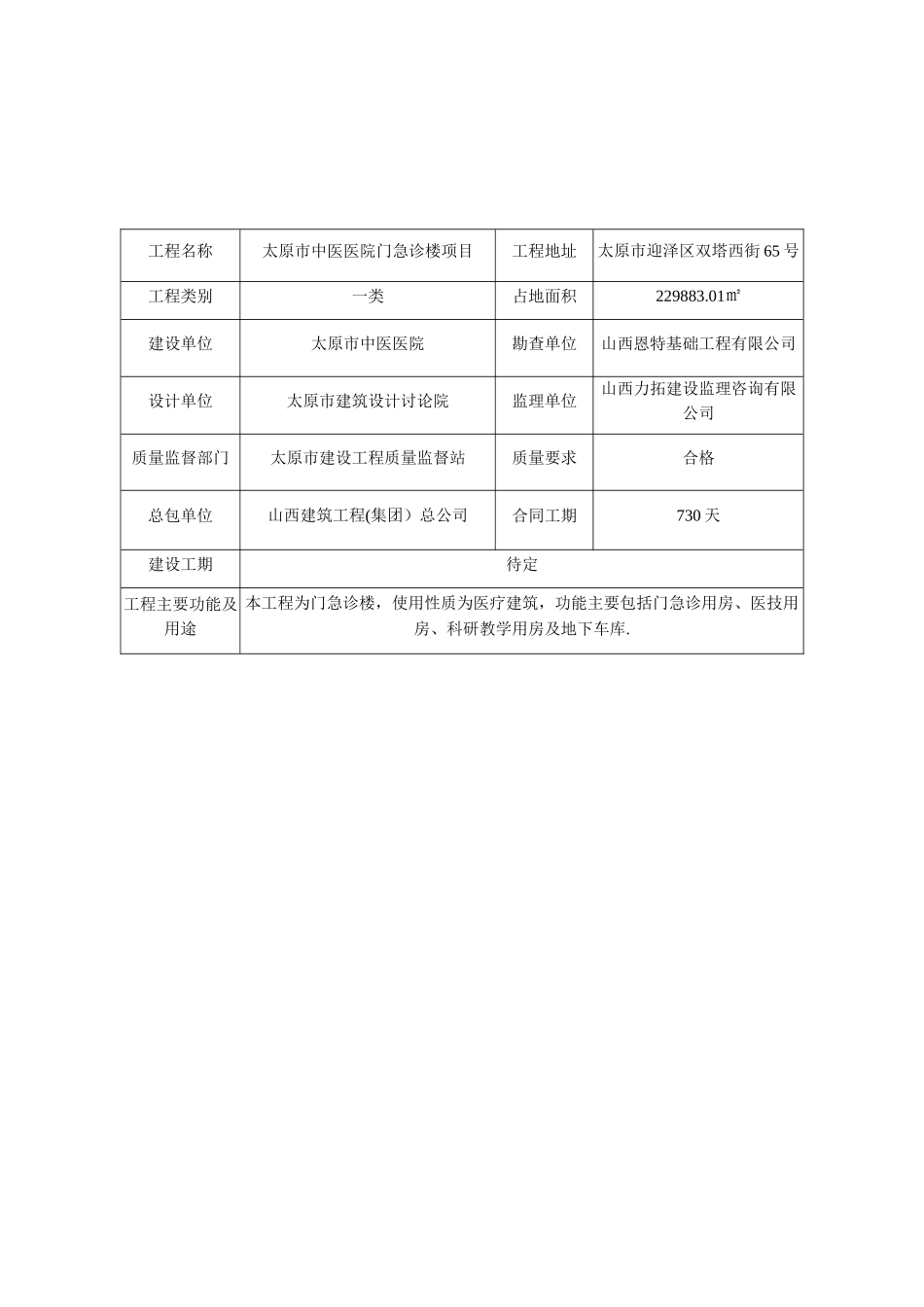 | 工程名称 | 太原市中医医院门急诊楼项目 | 工程地址 | 太原市迎泽区双塔西街65号 |
|---|---|---|---|
| 工程类别 | 一类 | 占地面积 | 229883.01㎡ |
| 建设单位 | 太原市中医医院 | 勘查单位 | 山西恩特基础工程有限公司 |
| 设计单位 | 太原市建筑设计讨论院 | 监理单位 | 山西力拓建设监理咨询有限公司 |
| 质量监督部门 | 太原市建设工程质量监督站 | 质量要求 | 合格 |
| 总包单位 | 山西建筑工程(集团）总公司 | 合同工期 | 730天 |
| 建设工期 | 待定 | | |
| 工程主要功能及用途 | 本工程为门急诊楼，使用性质为医疗建筑，功能主要包括门急诊用房、医技用房、科研教学用房及地下车库. | | |